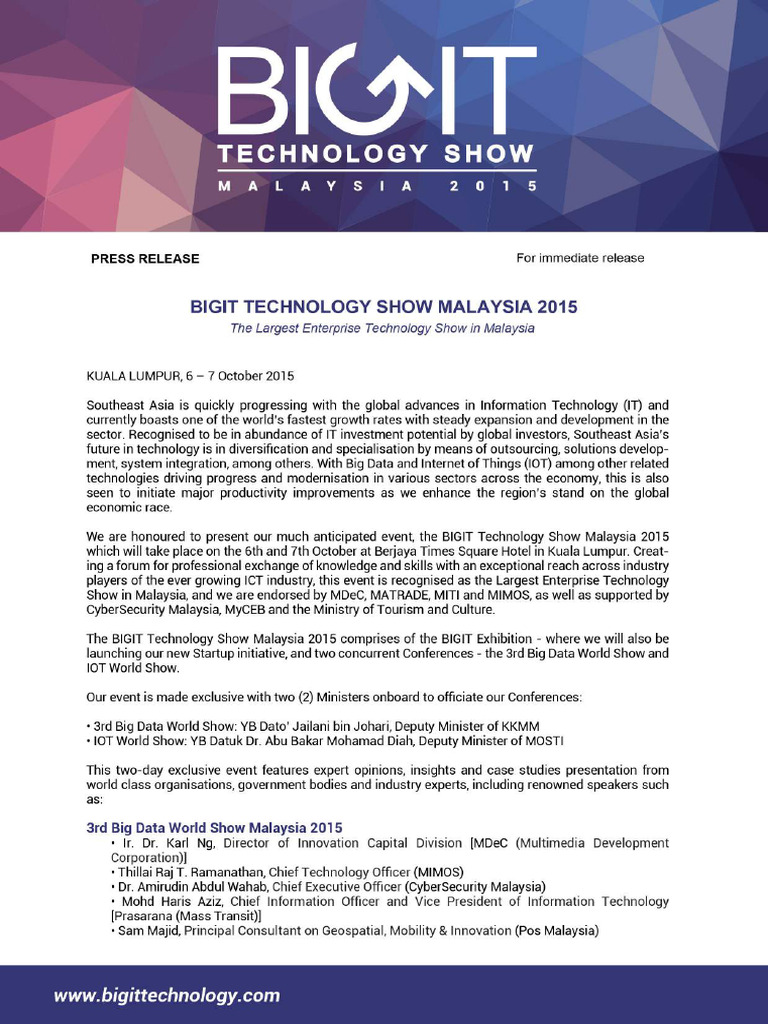 BIGIT
TECHNOLOGY SHOW
MALAYSIA 2015

PRESS RELEASE

For immediate release

BIGIT TECHNOLOGY SHOW MALAYSIA 2015
The Largest Enterprise Technology Show in Malaysia

KUALA LUMPUR, 6 – 7 October 2015

Southeast Asia is quickly progressing with the global advances in Information Technology (IT) and currently boasts one of the world's fastest growth rates with steady expansion and development in the sector. Recognised to be in abundance of IT investment potential by global investors, Southeast Asia's future in technology is in diversification and specialisation by means of outsourcing, solutions development, system integration, among others. With Big Data and Internet of Things (IOT) among other related technologies driving progress and modernisation in various sectors across the economy, this is also seen to initiate major productivity improvements as we enhance the region's stand on the global economic race.

We are honoured to present our much anticipated event, the BIGIT Technology Show Malaysia 2015 which will take place on the 6th and 7th October at Berjaya Times Square Hotel in Kuala Lumpur. Creating a forum for professional exchange of knowledge and skills with an exceptional reach across industry players of the ever growing ICT industry, this event is recognised as the Largest Enterprise Technology Show in Malaysia, and we are endorsed by MDeC, MATRADE, MITI and MIMOS, as well as supported by CyberSecurity Malaysia, MyCEB and the Ministry of Tourism and Culture.

The BIGIT Technology Show Malaysia 2015 comprises of the BIGIT Exhibition - where we will also be launching our new Startup initiative, and two concurrent Conferences - the 3rd Big Data World Show and IOT World Show.

Our event is made exclusive with two (2) Ministers onboard to officiate our Conferences:

• 3rd Big Data World Show: YB Dato' Jailani bin Johari, Deputy Minister of KKMM
• IOT World Show: YB Datuk Dr. Abu Bakar Mohamad Diah, Deputy Minister of MOSTI

This two-day exclusive event features expert opinions, insights and case studies presentation from world class organisations, government bodies and industry experts, including renowned speakers such as:

3rd Big Data World Show Malaysia 2015
• Ir. Dr. Karl Ng, Director of Innovation Capital Division [MDeC (Multimedia Development Corporation)]
• Thillai Raj T. Ramanathan, Chief Technology Officer (MIMOS)
• Dr. Amirudin Abdul Wahab, Chief Executive Officer (CyberSecurity Malaysia)
• Mohd Haris Aziz, Chief Information Officer and Vice President of Information Technology [Prasarana (Mass Transit)]
• Sam Majid, Principal Consultant on Geospatial, Mobility & Innovation (Pos Malaysia)

www.bigittechnology.com